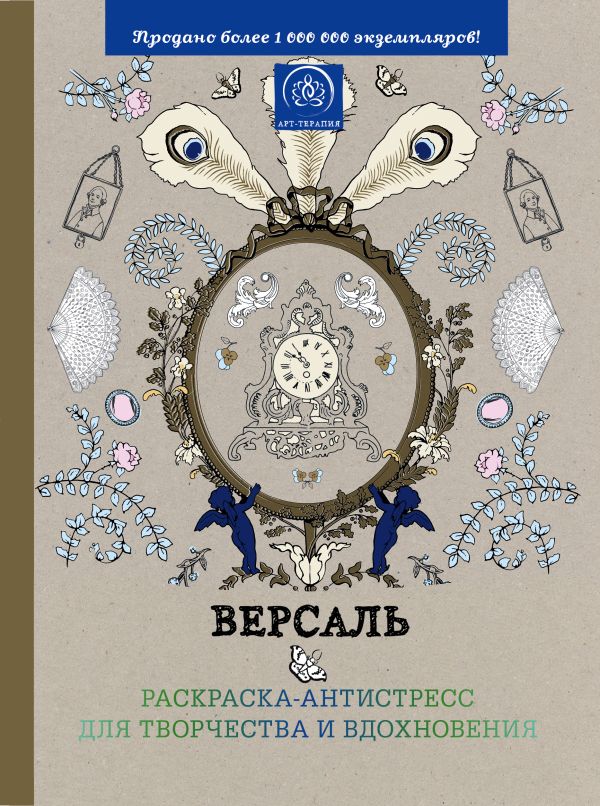 Продано более 1 000 000 экземпляров!

АРТ-ТЕРАПИЯ

ВЕРСАЛЬ

РАСКРАСКА-АНТИСТРЕСС
ДЛЯ ТВОРЧЕСТВА И ВДОХНОВЕНИЯ